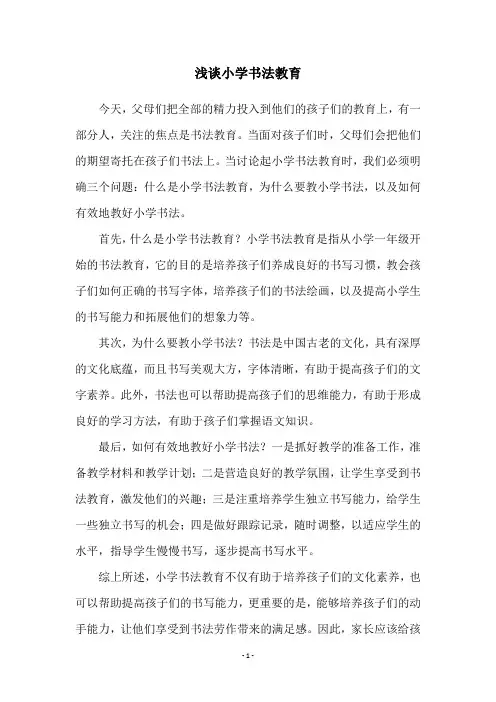 浅谈小学书法教育

今天，父母们把全部的精力投入到他们的孩子们的教育上，有一部分人，关注的焦点是书法教育。当面对孩子们时，父母们会把他们的期望寄托在孩子们书法上。当讨论起小学书法教育时，我们必须明确三个问题：什么是小学书法教育，为什么要教小学书法，以及如何有效地教好小学书法。

首先，什么是小学书法教育？小学书法教育是指从小学一年级开始的书法教育，它的目的是培养孩子们养成良好的书写习惯，教会孩子们如何正确的书写字体，培养孩子们的书法绘画，以及提高小学生的书写能力和拓展他们的想象力等。

其次，为什么要教小学书法？书法是中国古老的文化，具有深厚的文化底蕴，而且书写美观大方，字体清晰，有助于提高孩子们的文字素养。此外，书法也可以帮助提高孩子们的思维能力，有助于形成良好的学习方法，有助于孩子们掌握语文知识。

最后，如何有效地教好小学书法？一是抓好教学的准备工作，准备教学材料和教学计划；二是营造良好的教学氛围，让学生享受到书法教育，激发他们的兴趣；三是注重培养学生独立书写能力，给学生一些独立书写的机会；四是做好跟踪记录，随时调整，以适应学生的水平，指导学生慢慢书写，逐步提高书写水平。

综上所述，小学书法教育不仅有助于培养孩子们的文化素养，也可以帮助提高孩子们的书写能力，更重要的是，能够培养孩子们的动手能力，让他们享受到书法劳作带来的满足感。因此，家长应该给孩

- 1 -